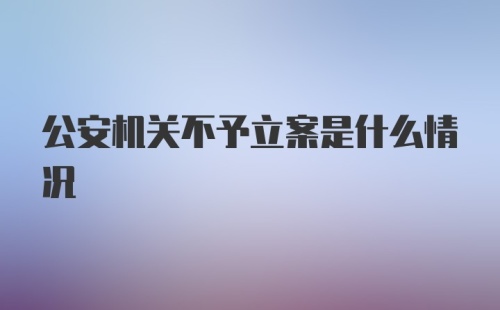 公安机关不予立案是什么情况